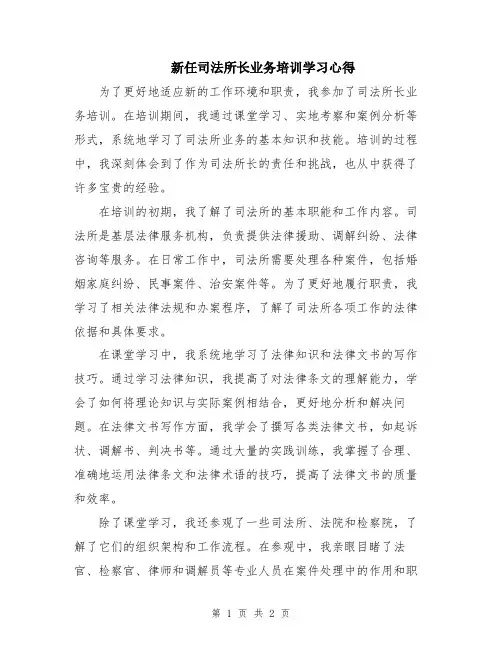 新任司法所长业务培训学习心得

为了更好地适应新的工作环境和职责，我参加了司法所长业务培训。在培训期间，我通过课堂学习、实地考察和案例分析等形式，系统地学习了司法所业务的基本知识和技能。培训的过程中，我深刻体会到了作为司法所长的责任和挑战，也从中获得了许多宝贵的经验。

在培训的初期，我了解了司法所的基本职能和工作内容。司法所是基层法律服务机构，负责提供法律援助、调解纠纷、法律咨询等服务。在日常工作中，司法所需要处理各种案件，包括婚姻家庭纠纷、民事案件、治安案件等。为了更好地履行职责，我学习了相关法律法规和办案程序，了解了司法所各项工作的法律依据和具体要求。

在课堂学习中，我系统地学习了法律知识和法律文书的写作技巧。通过学习法律知识，我提高了对法律条文的理解能力，学会了如何将理论知识与实际案例相结合，更好地分析和解决问题。在法律文书写作方面，我学会了撰写各类法律文书，如起诉状、调解书、判决书等。通过大量的实践训练，我掌握了合理、准确地运用法律条文和法律术语的技巧，提高了法律文书的质量和效率。

除了课堂学习，我还参观了一些司法所、法院和检察院，了解了它们的组织架构和工作流程。在参观中，我亲眼目睹了法官、检察官、律师和调解员等专业人员在案件处理中的作用和职

第 1 页 共 2 页